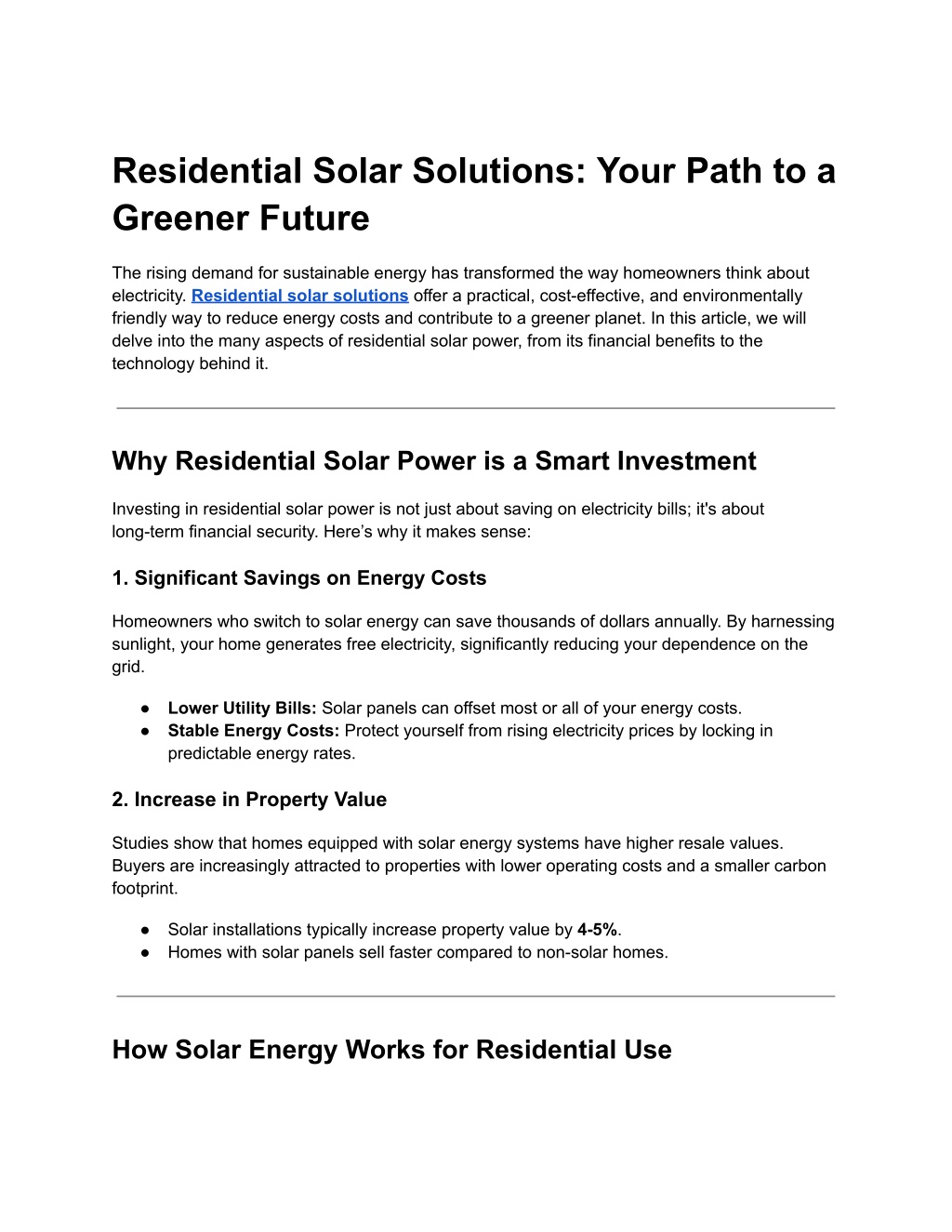 Residential Solar Solutions: Your Path to a Greener Future

The rising demand for sustainable energy has transformed the way homeowners think about electricity. Residential solar solutions offer a practical, cost-effective, and environmentally friendly way to reduce energy costs and contribute to a greener planet. In this article, we will delve into the many aspects of residential solar power, from its financial benefits to the technology behind it.

Why Residential Solar Power is a Smart Investment

Investing in residential solar power is not just about saving on electricity bills; it's about long-term financial security. Here’s why it makes sense:

1. Significant Savings on Energy Costs

Homeowners who switch to solar energy can save thousands of dollars annually. By harnessing sunlight, your home generates free electricity, significantly reducing your dependence on the grid.

● Lower Utility Bills: Solar panels can offset most or all of your energy costs.
● Stable Energy Costs: Protect yourself from rising electricity prices by locking in predictable energy rates.

2. Increase in Property Value

Studies show that homes equipped with solar energy systems have higher resale values. Buyers are increasingly attracted to properties with lower operating costs and a smaller carbon footprint.

● Solar installations typically increase property value by 4-5%.
● Homes with solar panels sell faster compared to non-solar homes.

How Solar Energy Works for Residential Use